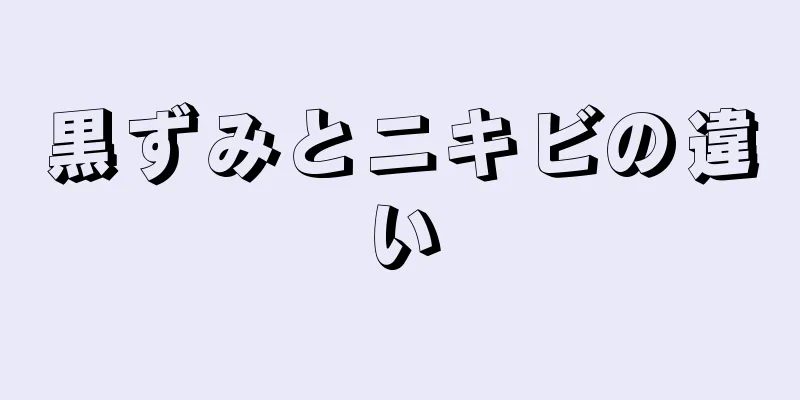 黒ずみとニキビの違い